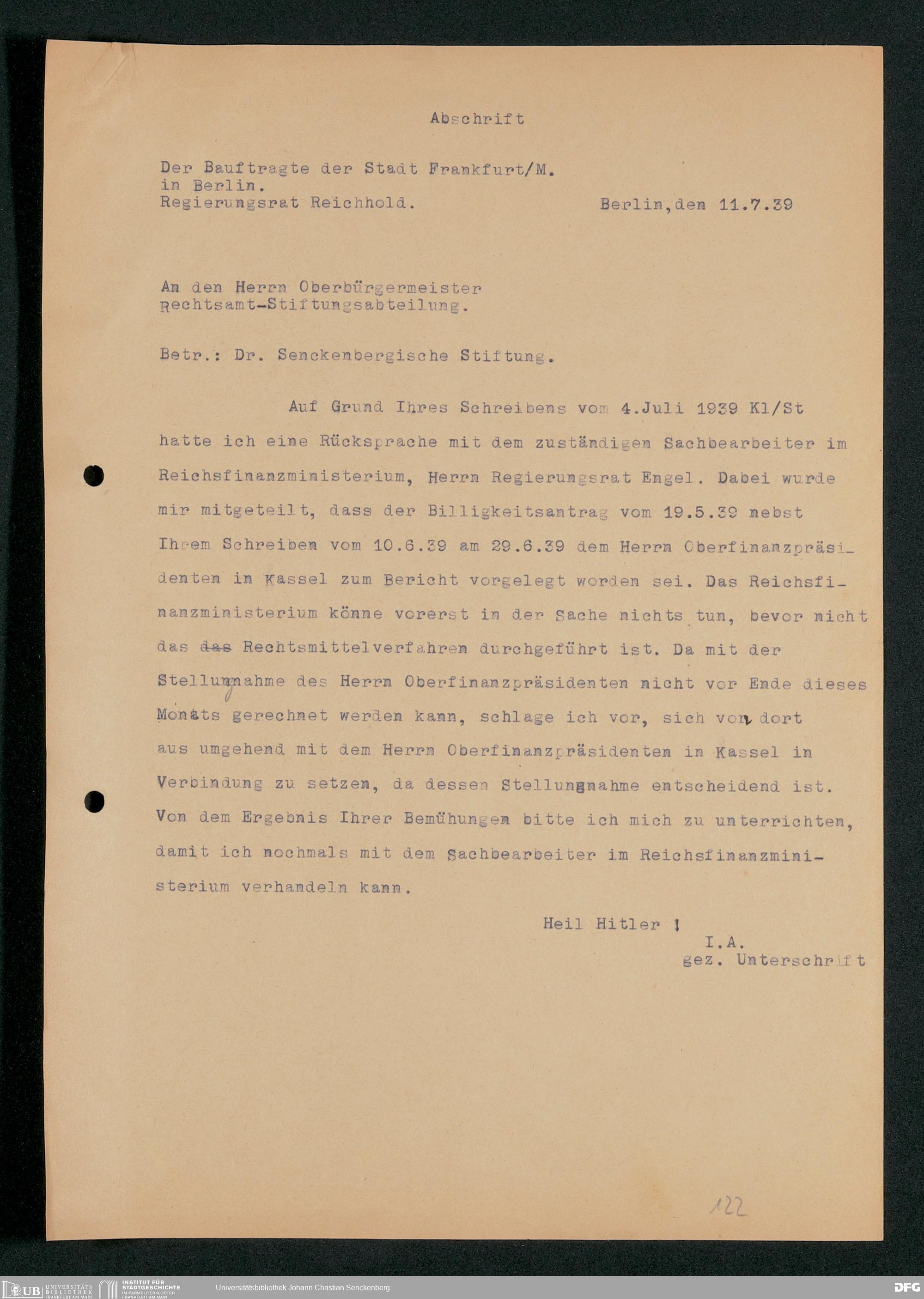 Abschrift

Der Bauftragte der Stadt Frankfurt/M.
in Berlin.
Regierungsrat Reichhold.

Berlin, den 11.7.39

An den Herrn Oberbürgermeister
Rechtsamt-Stiftungsabteilung.

Betr.: Dr. Senckenbergische Stiftung.

Auf Grund Ihres Schreibens vom 4.Juli 1939 Kl/St hatte ich eine Rücksprache mit dem zuständigen Sachbearbeiter im Reichsfinanzministerium, Herrn Regierungsrat Engel. Dabei wurde mir mitgeteilt, dass der Billigkeitsantrag vom 19.5.39 nebst Ihrem Schreiben vom 10.6.39 am 29.6.39 dem Herrn Oberfinanzpräsidenten in Kassel zum Bericht vorgelegt worden sei. Das Reichsfinanzministerium könne vorerst in der Sache nichts tun, bevor nicht das das Rechtsmittelverfahren durchgeführt ist. Da mit der Stellungnahme des Herrn Oberfinanzpräsidenten nicht vor Ende dieses Monats gerechnet werden kann, schlage ich vor, sich von dort aus umgehend mit dem Herrn Oberfinanzpräsidenten in Kassel in Verbindung zu setzen, da dessen Stellungnahme entscheidend ist. Von dem Ergebnis Ihrer Bemühungen bitte ich mich zu unterrichten, damit ich nochmals mit dem Sachbearbeiter im Reichsfinanzministerium verhandeln kann.

Heil Hitler !
I.A.
gez. Unterschrift

122

UB UNIVERSITÄTS BIBLIOTHEK FRANKFURT AM MAIN
INSTITUT FÜR STADTGESCHICHTE IM KARMELITERKLOSTER FRANKFURT AM MAIN
Universitätsbibliothek Johann Christian Senckenberg
DFG